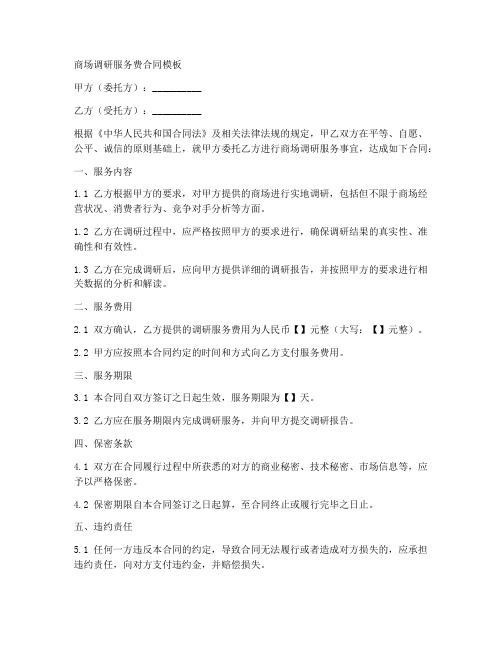 商场调研服务费合同模板

甲方（委托方）：__________

乙方（受托方）：__________

根据《中华人民共和国合同法》及相关法律法规的规定，甲乙双方在平等、自愿、公平、诚信的原则基础上，就甲方委托乙方进行商场调研服务事宜，达成如下合同：

一、服务内容

1.1 乙方根据甲方的要求，对甲方提供的商场进行实地调研，包括但不限于商场经营状况、消费者行为、竞争对手分析等方面。

1.2 乙方在调研过程中，应严格按照甲方的要求进行，确保调研结果的真实性、准确性和有效性。

1.3 乙方在完成调研后，应向甲方提供详细的调研报告，并按照甲方的要求进行相关数据的分析和解读。

二、服务费用

2.1 双方确认，乙方提供的调研服务费用为人民币【】元整（大写：【】元整）。

2.2 甲方应按照本合同约定的时间和方式向乙方支付服务费用。

三、服务期限

3.1 本合同自双方签订之日起生效，服务期限为【】天。

3.2 乙方应在服务期限内完成调研服务，并向甲方提交调研报告。

四、保密条款

4.1 双方在合同履行过程中所获悉的对方的商业秘密、技术秘密、市场信息等，应予以严格保密。

4.2 保密期限自本合同签订之日起算，至合同终止或履行完毕之日止。

五、违约责任

5.1 任何一方违反本合同的约定，导致合同无法履行或者造成对方损失的，应承担违约责任，向对方支付违约金，并赔偿损失。